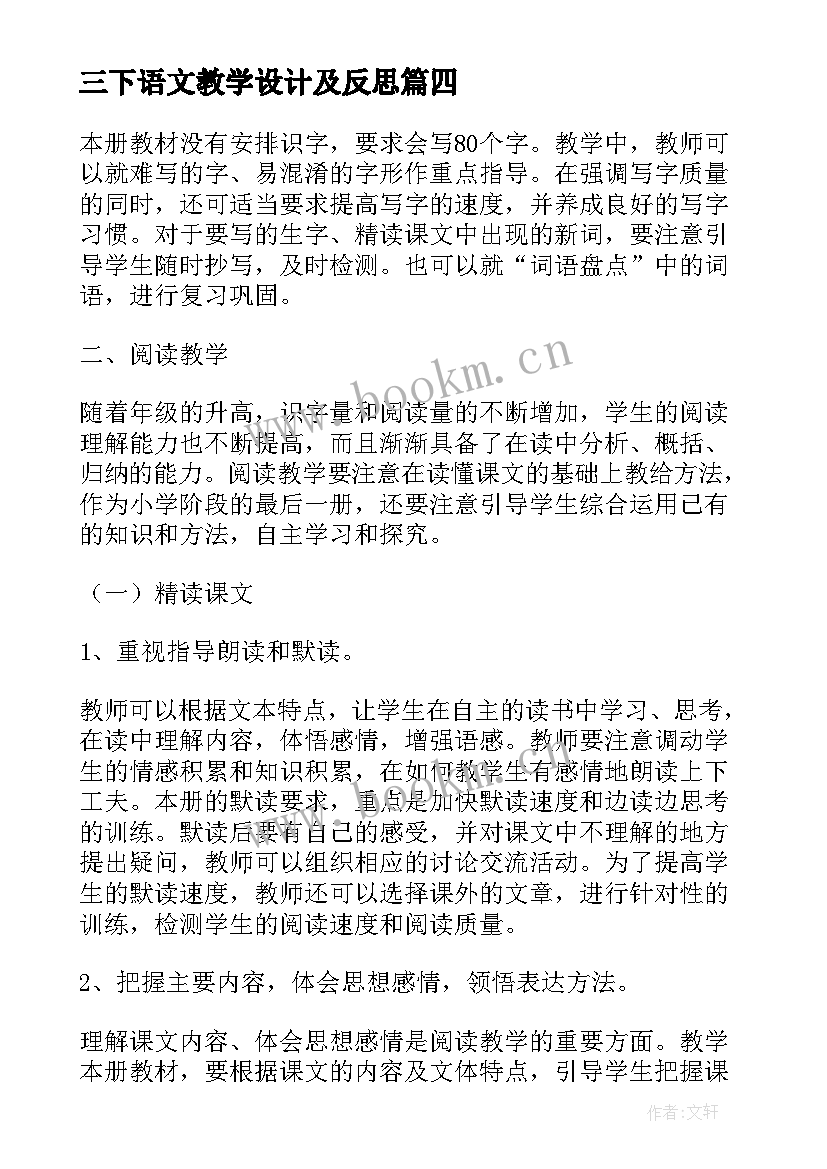 三下语文教学设计及反思篇四

本册教材没有安排识字，要求会写80个字。教学中，教师可以就难写的字、易混淆的字形作重点指导。在强调写字质量的同时，还可适当要求提高写字的速度，并养成良好的写字习惯。对于要写的生字、精读课文中出现的新词，要注意引导学生随时抄写，及时检测。也可以就“词语盘点”中的词语，进行复习巩固。

二、阅读教学

www.bookm.cn

随着年级的升高，识字量和阅读量的不断增加，学生的阅读理解能力也不断提高，而且渐渐具备了在读中分析、概括、归纳的能力。阅读教学要注意在读懂课文的基础上教给方法，作为小学阶段的最后一册，还要注意引导学生综合运用已有的知识和方法，自主学习和探究。

（一）精读课文

1、重视指导朗读和默读。

教师可以根据文本特点，让学生在自主的读书中学习、思考，在读中理解内容，体悟感情，增强语感。教师要注意调动学生的情感积累和知识积累，在如何教学生有感情地朗读上下工夫。本册的默读要求，重点是加快默读速度和边读边思考的训练。默读后要有自己的感受，并对课文中不理解的地方提出疑问，教师可以组织相应的讨论交流活动。为了提高学生的默读速度，教师还可以选择课外的文章，进行针对性的训练，检测学生的阅读速度和阅读质量。

2、把握主要内容，体会思想感情，领悟表达方法。

理解课文内容、体会思想感情是阅读教学的重要方面。教学本册教材，要根据课文的内容及文体特点，引导学生把握课

作者：文轩